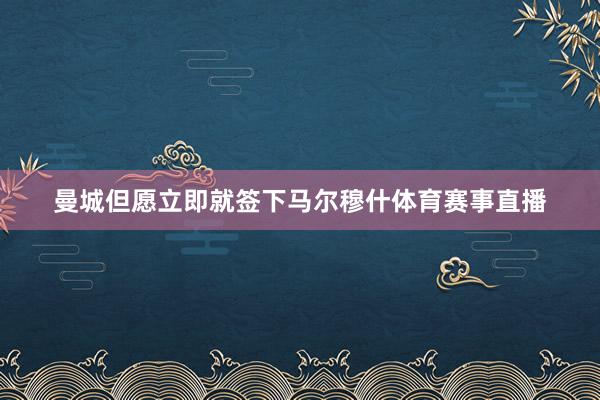 曼城但愿立即就签下马尔穆什体育赛事直播